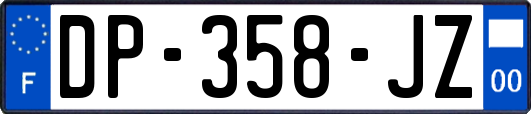 F
DP-358-JZ
00